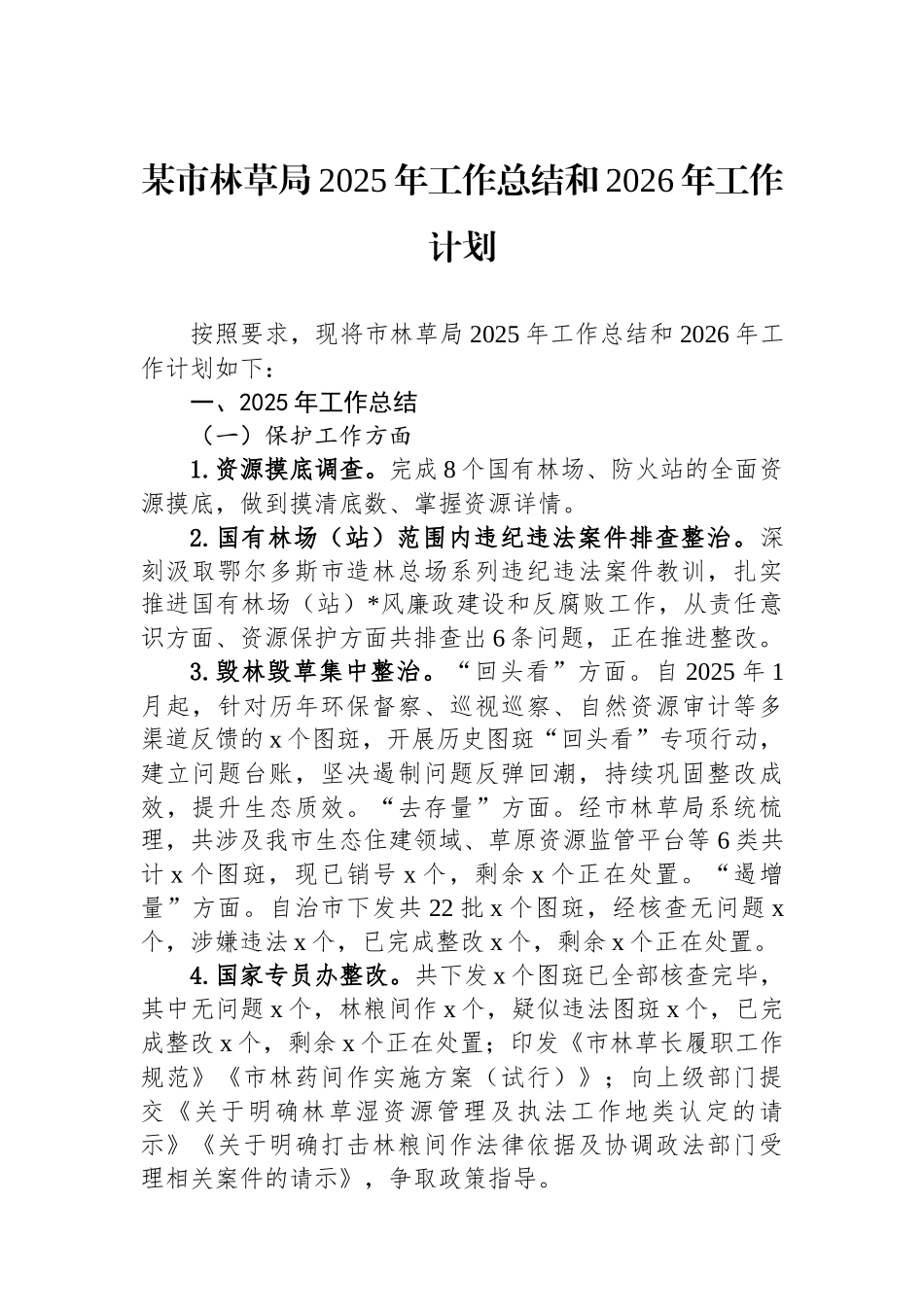 某市林草局2025年工作总结和2026年工作计划

按照要求，现将市林草局2025年工作总结和2026年工作计划如下：

一、2025年工作总结

（一）保护工作方面

1.资源摸底调查。完成8个国有林场、防火站的全面资源摸底，做到摸清底数、掌握资源详情。

2.国有林场（站）范围内违纪违法案件排查整治。深刻汲取鄂尔多斯市造林总场系列违纪违法案件教训，扎实推进国有林场（站）*风廉政建设和反腐败工作，从责任意识方面、资源保护方面共排查出6条问题，正在推进整改。

3.毁林毁草集中整治。“回头看”方面。自2025年1月起，针对历年环保督察、巡视巡察、自然资源审计等多渠道反馈的x个图斑，开展历史图斑“回头看”专项行动，建立问题台账，坚决遏制问题反弹回潮，持续巩固整改成效，提升生态质效。“去存量”方面。经市林草局系统梳理，共涉及我市生态住建领域、草原资源监管平台等6类共计x个图斑，现已销号x个，剩余x个正在处置。“遏增量”方面。自治市下发共22批x个图斑，经核查无问题x个，涉嫌违法x个，已完成整改x个，剩余x个正在处置。

4.国家专员办整改。共下发x个图斑已全部核查完毕，其中无问题x个，林粮间作x个，疑似违法图斑x个，已完成整改x个，剩余x个正在处置；印发《市林草长履职工作规范》《市林药间作实施方案（试行）》；向上级部门提交《关于明确林草湿资源管理及执法工作地类认定的请示》《关于明确打击林粮间作法律依据及协调政法部门受理相关案件的请示》，争取政策指导。